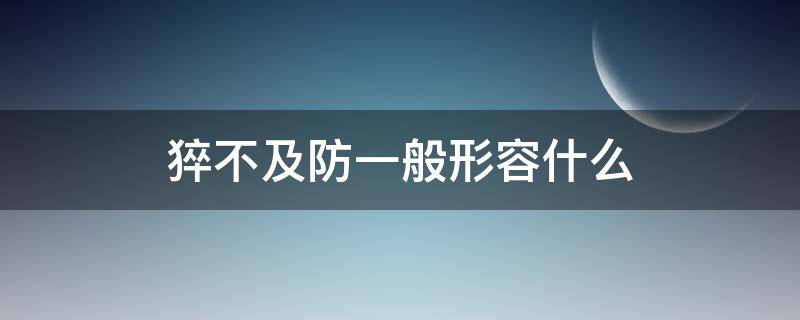 猝不及防一般形容什么